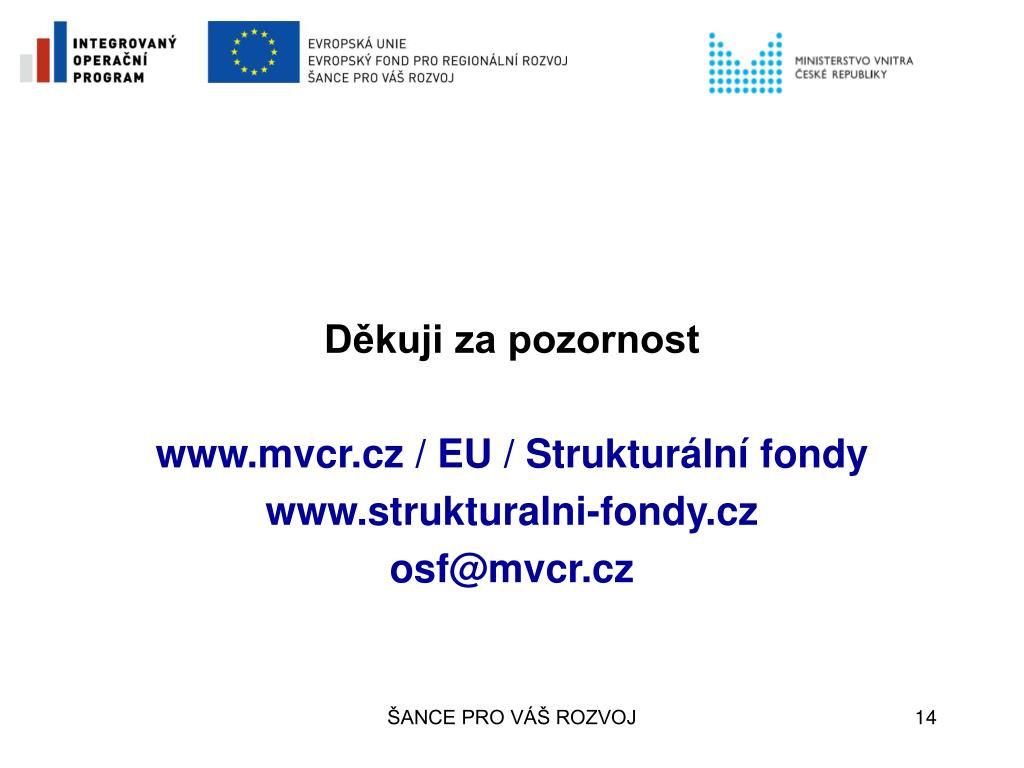 INTEGROVANÝ OPERAČNÍ PROGRAM

EVROPSKÁ UNIE
EVROPSKÝ FOND PRO REGIONÁLNÍ ROZVOJ
ŠANCE PRO VÁŠ ROZVOJ

MINISTERSTVO VNITRA ČESKÉ REPUBLIKY

Děkuji za pozornost

www.mvcr.cz / EU / Strukturální fondy
www.strukturalni-fondy.cz
osf@mvcr.cz

ŠANCE PRO VÁŠ ROZVOJ

14